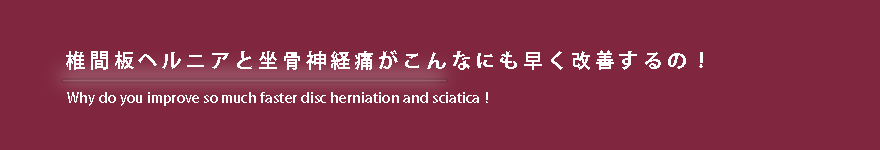 椎間板ヘルニアと坐骨神経痛がこんなにも早く改善するの！

Why do you improve so much faster disc herniation and sciatica !